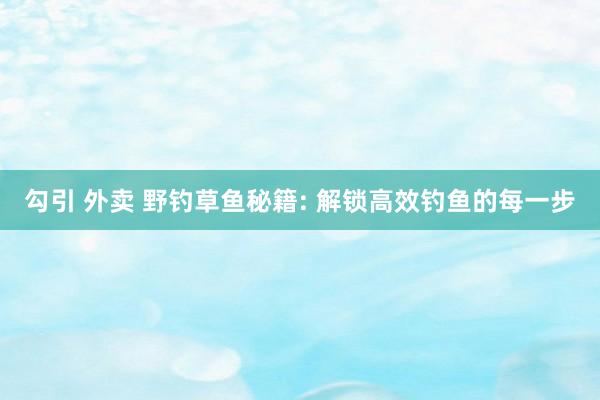 勾引 外卖 野钓草鱼秘籍: 解锁高效钓鱼的每一步